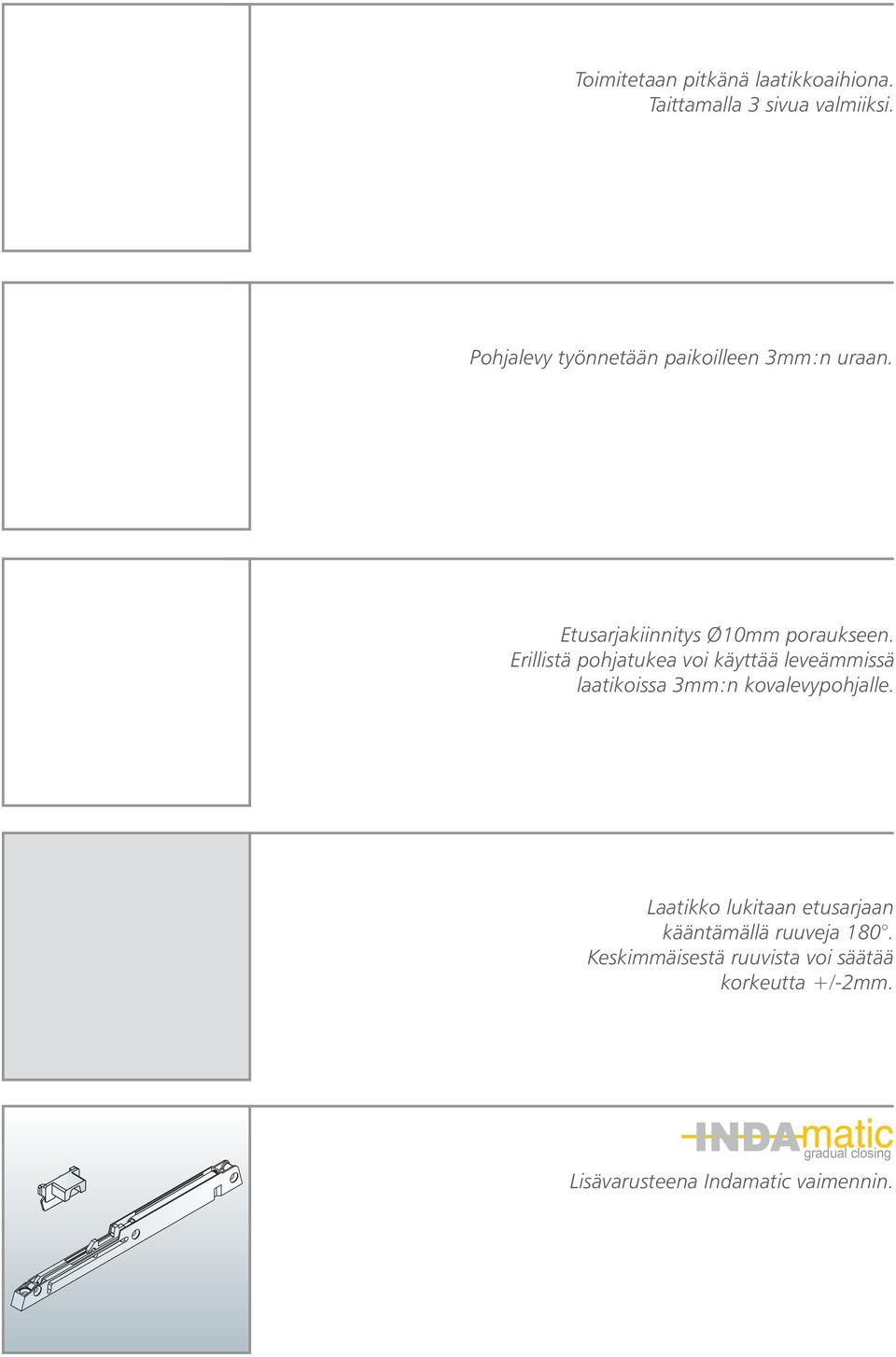 Toimitetaan pitkänä laatikkoaihiona. Taittamalla 3 sivua valmiiksi.

Pohjalevy työnnetään paikoilleen 3mm:n uraan.

Etusarjakiinnitys Ø10mm poraukseen. Erillistä pohjatukea voi käyttää leveämmissä laatikoissa 3mm:n kovalevypohjalle.

Laatikko lukitaan etusarjaan kääntämällä ruuveja 180°. Keskimmäisestä ruuvista voi säätää korkeutta +/-2mm.

INDAmatic
gradual closing

Lisävarusteena Indamatic vaimennin.